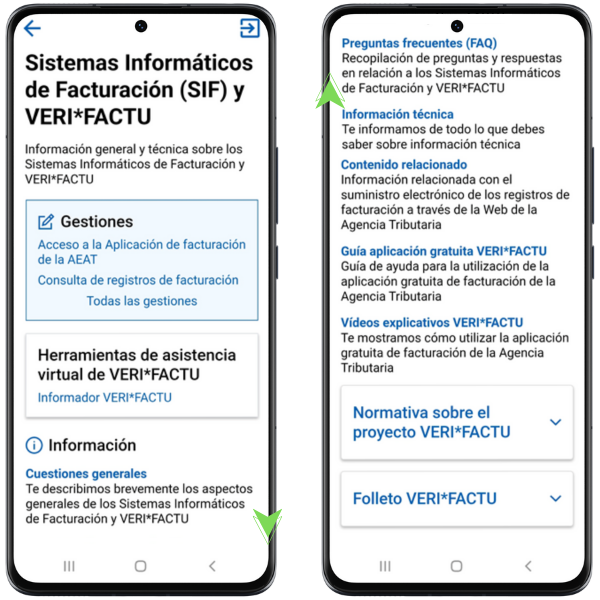 Sistemas Informáticos de Facturación (SIF) y VERI*FACTU

Información general y técnica sobre los Sistemas Informáticos de Facturación y VERI*FACTU

Gestiones

Acceso a la Aplicación de facturación de la AEAT

Consulta de registros de facturación

Todas las gestiones

Herramientas de asistencia virtual de VERI*FACTU

Informador VERI*FACTU

Información

Cuestiones generales
Te describimos brevemente los aspectos generales de los Sistemas Informáticos de Facturación y VERI*FACTU

Preguntas frecuentes (FAQ)
Recopilación de preguntas y respuestas en relación a los Sistemas Informáticos de Facturación y VERI*FACTU

Información técnica
Te informamos de todo lo que debes saber sobre información técnica

Contenido relacionado
Información relacionada con el suministro electrónico de los registros de facturación a través de la Web de la Agencia Tributaria

Guía aplicación gratuita VERI*FACTU
Guía de ayuda para la utilización de la aplicación gratuita de facturación de la Agencia Tributaria

Vídeos explicativos VERI*FACTU
Te mostramos cómo utilizar la aplicación gratuita de facturación de la Agencia Tributaria

Normativa sobre el proyecto VERI*FACTU

Folleto VERI*FACTU